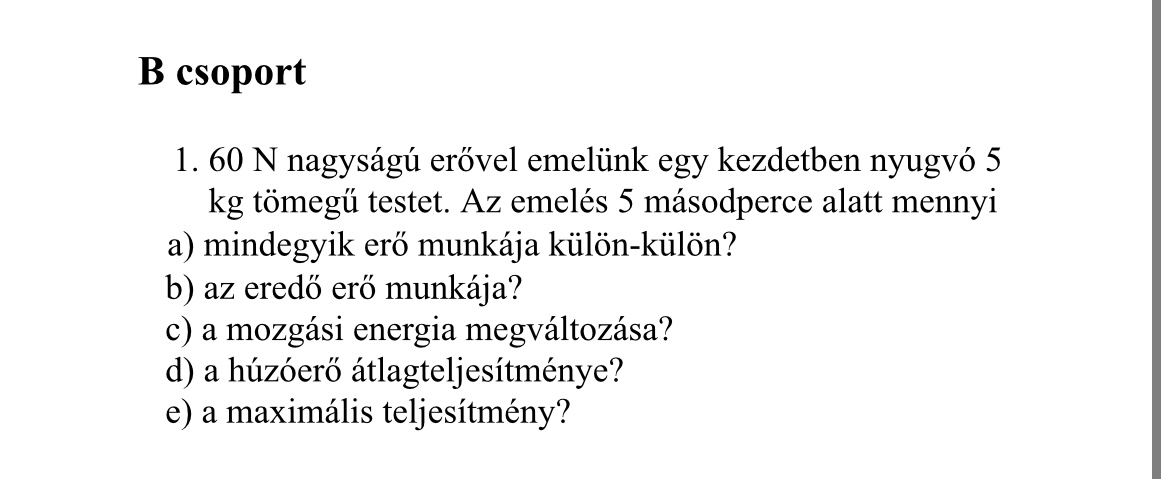 B csoport

1. 60 N nagyságú erővel emelünk egy kezdetben nyugvó 5 kg tömegű testet. Az emelés 5 másodperce alatt mennyi

a) mindegyik erő munkája külön-külön?
b) az eredő erő munkája?
c) a mozgási energia megváltozása?
d) a húzóerő átlagteljesítménye?
e) a maximális teljesítmény?